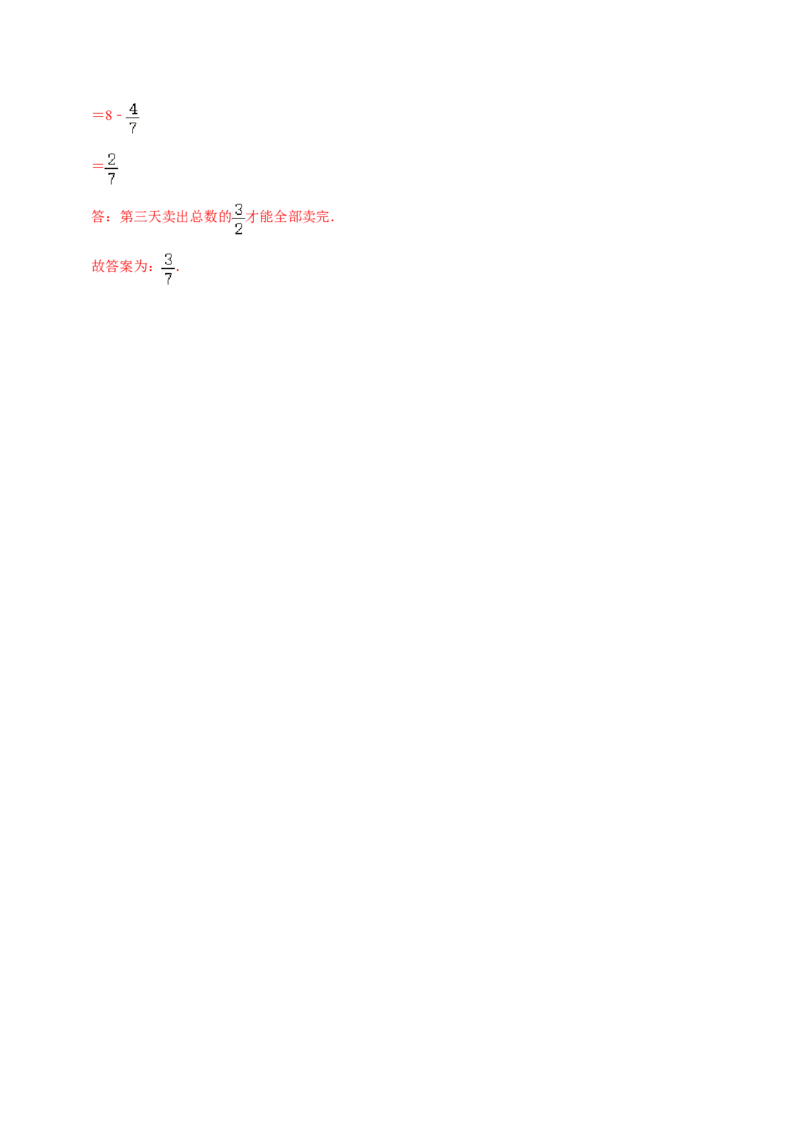 $=8-\frac{4}{7}$

$=\frac{2}{7}$

答：第三天卖出总数的$\frac{3}{2}$才能全部卖完.

故答案为：$\frac{3}{7}$.